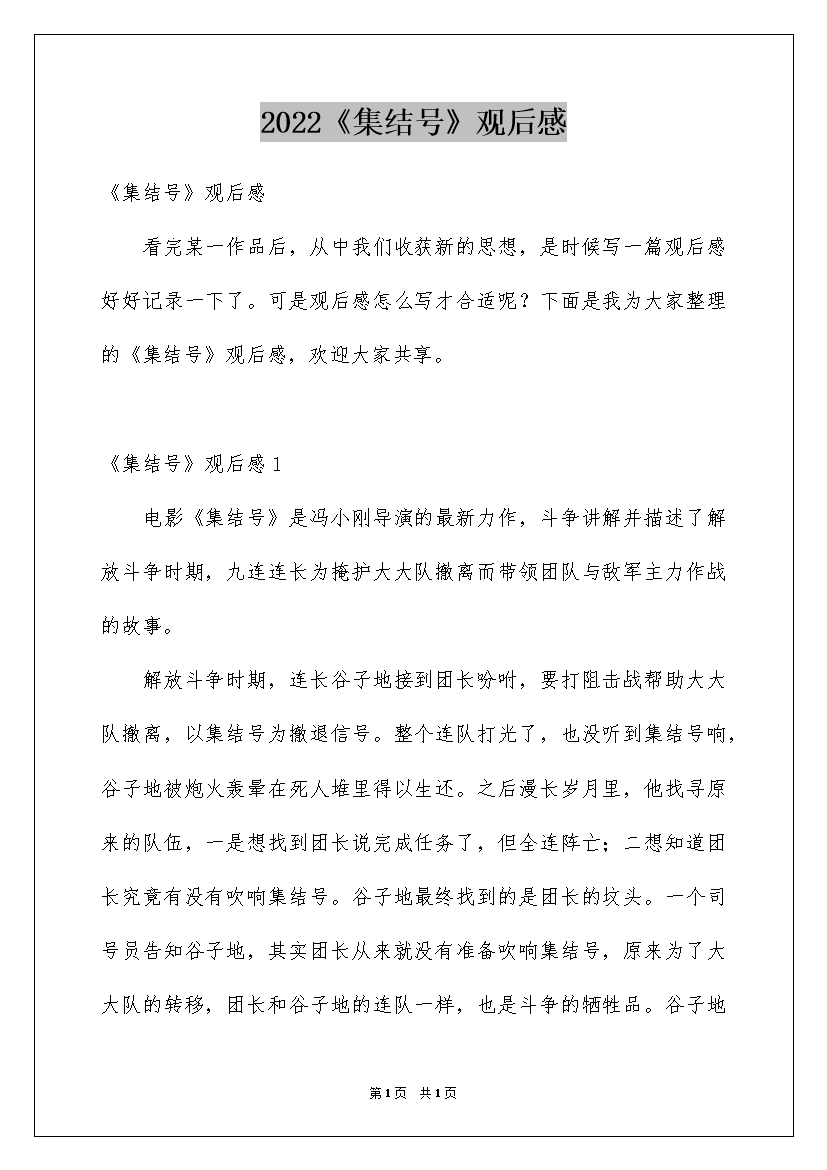 2022《集结号》观后感

《集结号》观后感

看完某一作品后，从中我们收获新的思想，是时候写一篇观后感好好记录一下了。可是观后感怎么写才合适呢？下面是我为大家整理的《集结号》观后感，欢迎大家共享。

《集结号》观后感1

电影《集结号》是冯小刚导演的最新力作，斗争讲解并描述了解放斗争时期，九连连长为掩护大大队撤离而带领团队与敌军主力作战的故事。

解放斗争时期，连长谷子地接到团长吩咐，要打阻击战帮助大大队撤离，以集结号为撤退信号。整个连队打光了，也没听到集结号响，谷子地被炮火轰晕在死人堆里得以生还。之后漫长岁月里，他找寻原来的队伍，一是想找到团长说完成任务了，但全连阵亡；二想知道团长究竟有没有吹响集结号。谷子地最终找到的是团长的坟头。一个司号员告知谷子地，其实团长从来就没有准备吹响集结号，原来为了大大队的转移，团长和谷子地的连队一样，也是斗争的牺牲品。谷子地

第1页 共1页